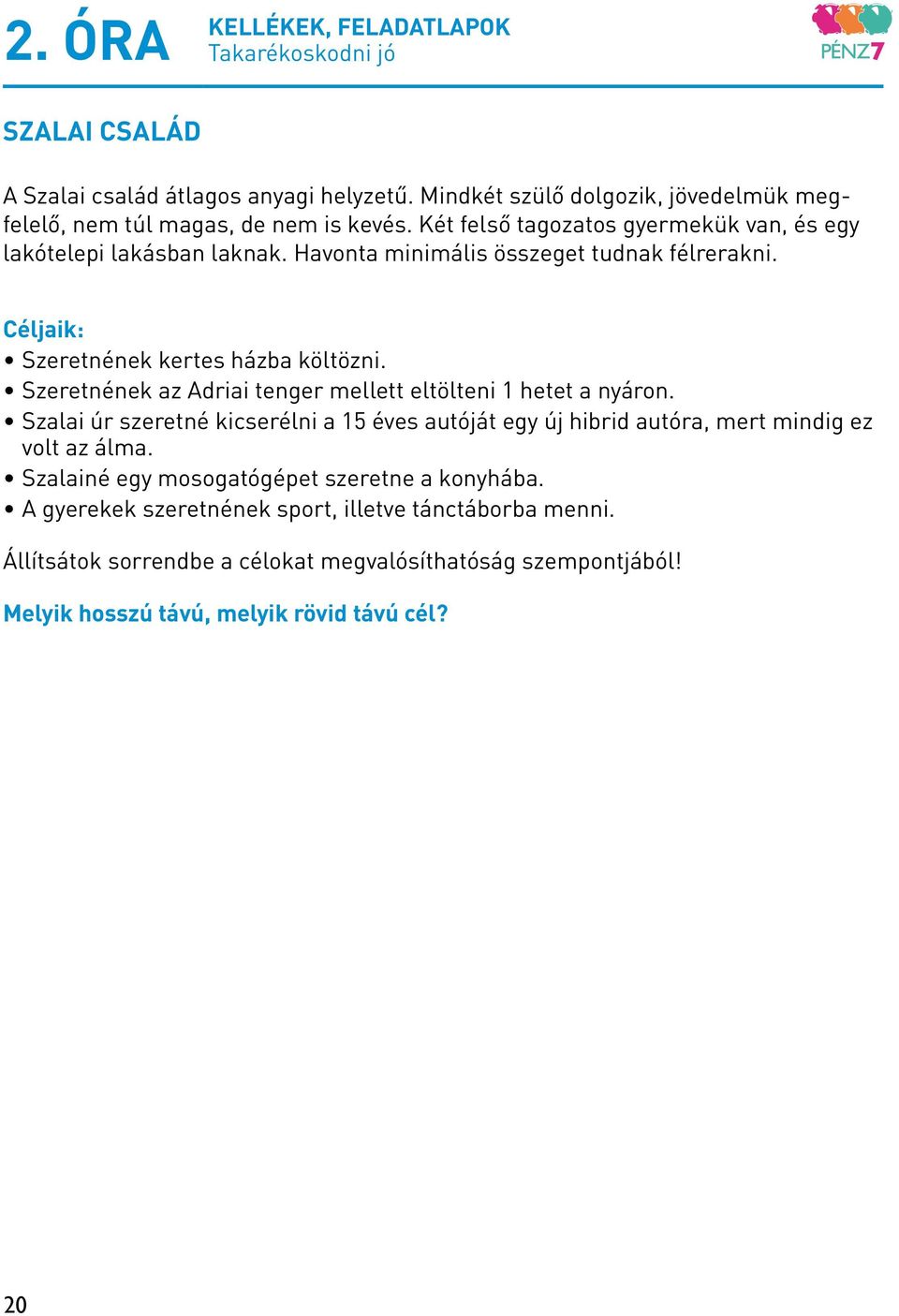 2. ÓRA

KELLÉKEK, FELADATLAPOK
Takarékoskodni jó

PÉNZ7

SZALAI CSALÁD

A Szalai család átlagos anyagi helyzetű. Mindkét szülő dolgozik, jövedelmük megfelelő, nem túl magas, de nem is kevés. Két felső tagozatos gyermekük van, és egy lakótelepi lakásban laknak. Havonta minimális összeget tudnak félrerakni.

Céljaik:
• Szeretnének kertes házba költözni.
• Szeretnének az Adriai tenger mellett eltölteni 1 hetet a nyáron.
• Szalai úr szeretné kicserélni a 15 éves autóját egy új hibrid autóra, mert mindig ez volt az álma.
• Szalainé egy mosogatógépet szeretne a konyhába.
• A gyerekek szeretnének sport, illetve tánctáborba menni.

Állítsátok sorrendbe a célokat megvalósíthatóság szempontjából!

Melyik hosszú távú, melyik rövid távú cél?

20